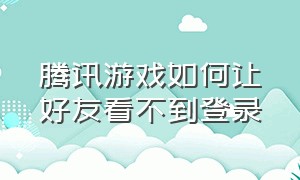 腾讯游戏如何让好友看不到登录